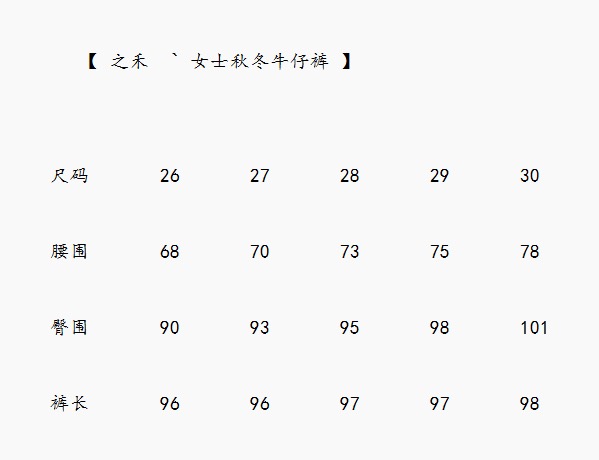 【 之禾 ` 女士秋冬牛仔裤 】

| 尺码 | 26 | 27 | 28 | 29 | 30 |
|---|---|---|---|---|---|
| 腰围 | 68 | 70 | 73 | 75 | 78 |
| 臀围 | 90 | 93 | 95 | 98 | 101 |
| 裤长 | 96 | 96 | 97 | 97 | 98 |